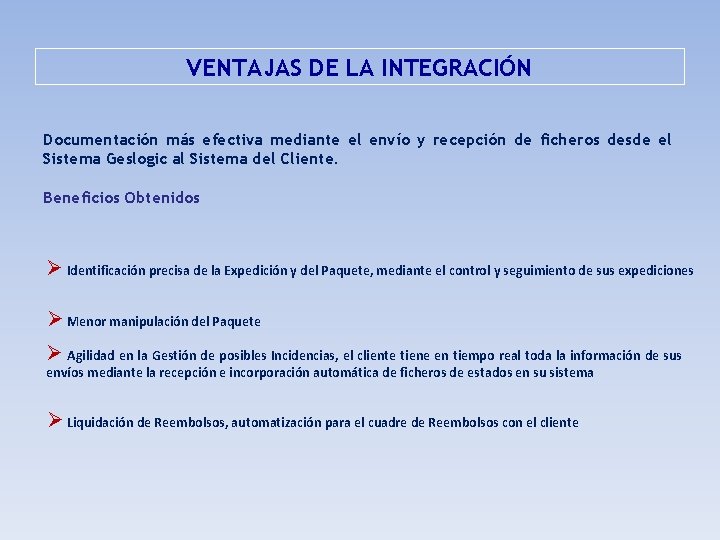 VENTAJAS DE LA INTEGRACIÓN

Documentación más efectiva mediante el envío y recepción de ficheros desde el Sistema Geslogic al Sistema del Cliente.

Beneficios Obtenidos

➢ Identificación precisa de la Expedición y del Paquete, mediante el control y seguimiento de sus expediciones

➢ Menor manipulación del Paquete

➢ Agilidad en la Gestión de posibles Incidencias, el cliente tiene en tiempo real toda la información de sus envíos mediante la recepción e incorporación automática de ficheros de estados en su sistema

➢ Liquidación de Reembolsos, automatización para el cuadre de Reembolsos con el cliente